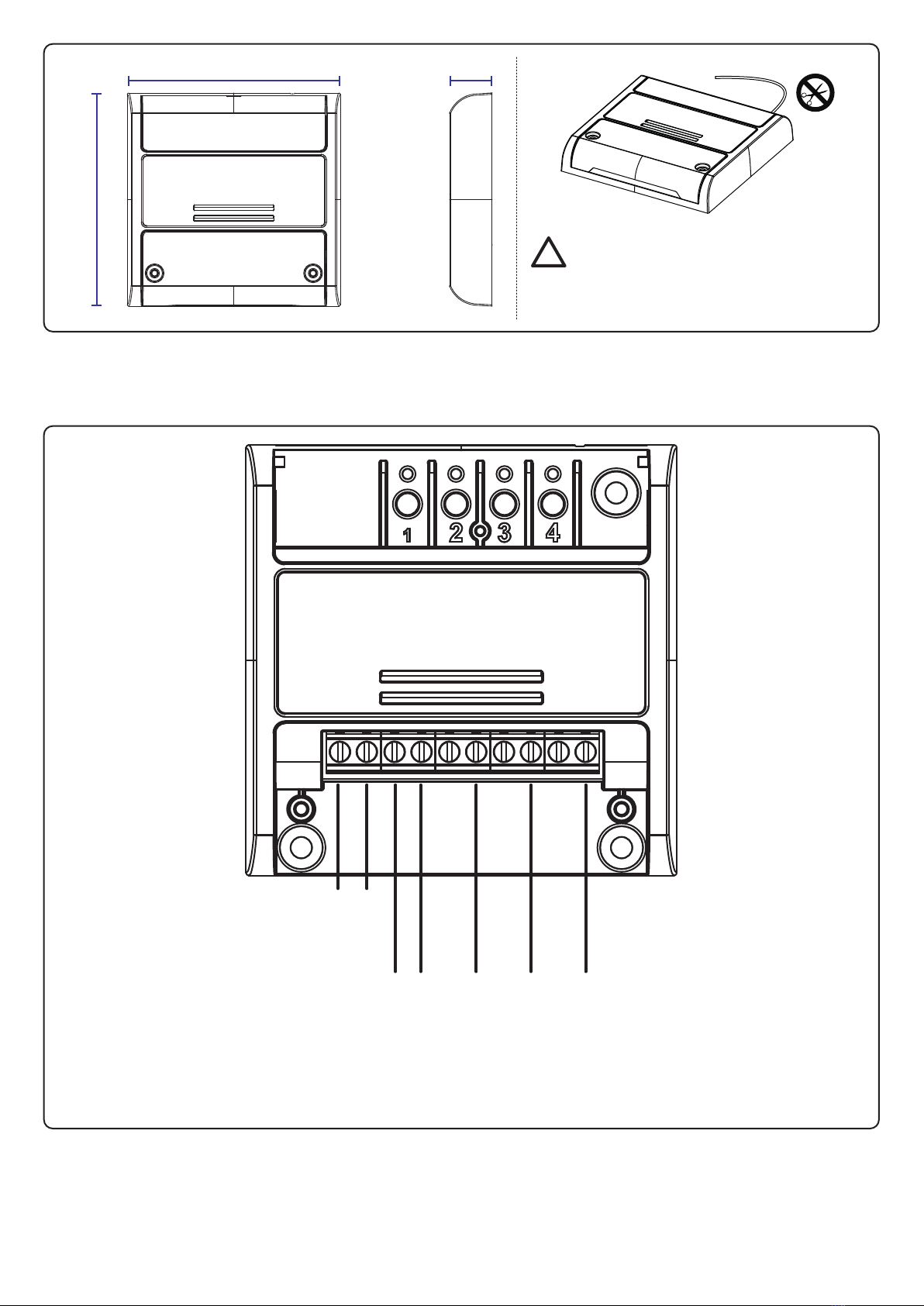 1
2
3
4